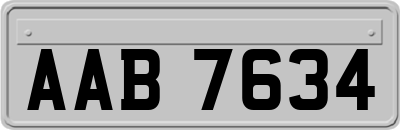 AAB 7634